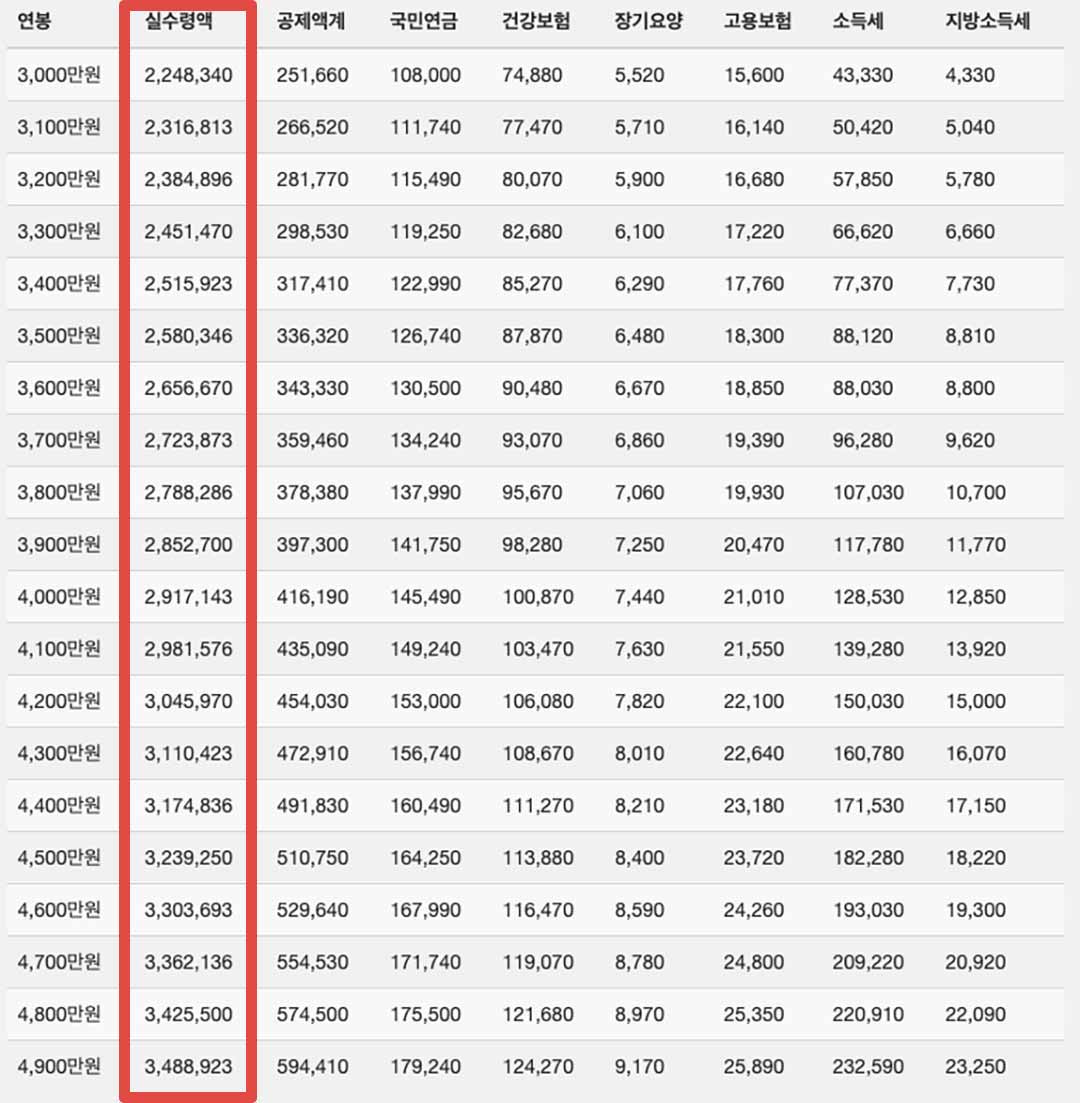 | 연봉 | 실수령액 | 공제액계 | 국민연금 | 건강보험 | 장기요양 | 고용보험 | 소득세 | 지방소득세 |
|---|---|---|---|---|---|---|---|---|
| 3,000만원 | 2,248,340 | 251,660 | 108,000 | 74,880 | 5,520 | 15,600 | 43,330 | 4,330 |
| 3,100만원 | 2,316,813 | 266,520 | 111,740 | 77,470 | 5,710 | 16,140 | 50,420 | 5,040 |
| 3,200만원 | 2,384,896 | 281,770 | 115,490 | 80,070 | 5,900 | 16,680 | 57,850 | 5,780 |
| 3,300만원 | 2,451,470 | 298,530 | 119,250 | 82,680 | 6,100 | 17,220 | 66,620 | 6,660 |
| 3,400만원 | 2,515,923 | 317,410 | 122,990 | 85,270 | 6,290 | 17,760 | 77,370 | 7,730 |
| 3,500만원 | 2,580,346 | 336,320 | 126,740 | 87,870 | 6,480 | 18,300 | 88,120 | 8,810 |
| 3,600만원 | 2,656,670 | 343,330 | 130,500 | 90,480 | 6,670 | 18,850 | 88,030 | 8,800 |
| 3,700만원 | 2,723,873 | 359,460 | 134,240 | 93,070 | 6,860 | 19,390 | 96,280 | 9,620 |
| 3,800만원 | 2,788,286 | 378,380 | 137,990 | 95,670 | 7,060 | 19,930 | 107,030 | 10,700 |
| 3,900만원 | 2,852,700 | 397,300 | 141,750 | 98,280 | 7,250 | 20,470 | 117,780 | 11,770 |
| 4,000만원 | 2,917,143 | 416,190 | 145,490 | 100,870 | 7,440 | 21,010 | 128,530 | 12,850 |
| 4,100만원 | 2,981,576 | 435,090 | 149,240 | 103,470 | 7,630 | 21,550 | 139,280 | 13,920 |
| 4,200만원 | 3,045,970 | 454,030 | 153,000 | 106,080 | 7,820 | 22,100 | 150,030 | 15,000 |
| 4,300만원 | 3,110,423 | 472,910 | 156,740 | 108,670 | 8,010 | 22,640 | 160,780 | 16,070 |
| 4,400만원 | 3,174,836 | 491,830 | 160,490 | 111,270 | 8,210 | 23,180 | 171,530 | 17,150 |
| 4,500만원 | 3,239,250 | 510,750 | 164,250 | 113,880 | 8,400 | 23,720 | 182,280 | 18,220 |
| 4,600만원 | 3,303,693 | 529,640 | 167,990 | 116,470 | 8,590 | 24,260 | 193,030 | 19,300 |
| 4,700만원 | 3,362,136 | 554,530 | 171,740 | 119,070 | 8,780 | 24,800 | 209,220 | 20,920 |
| 4,800만원 | 3,425,500 | 574,500 | 175,500 | 121,680 | 8,970 | 25,350 | 220,910 | 22,090 |
| 4,900만원 | 3,488,923 | 594,410 | 179,240 | 124,270 | 9,170 | 25,890 | 232,590 | 23,250 |